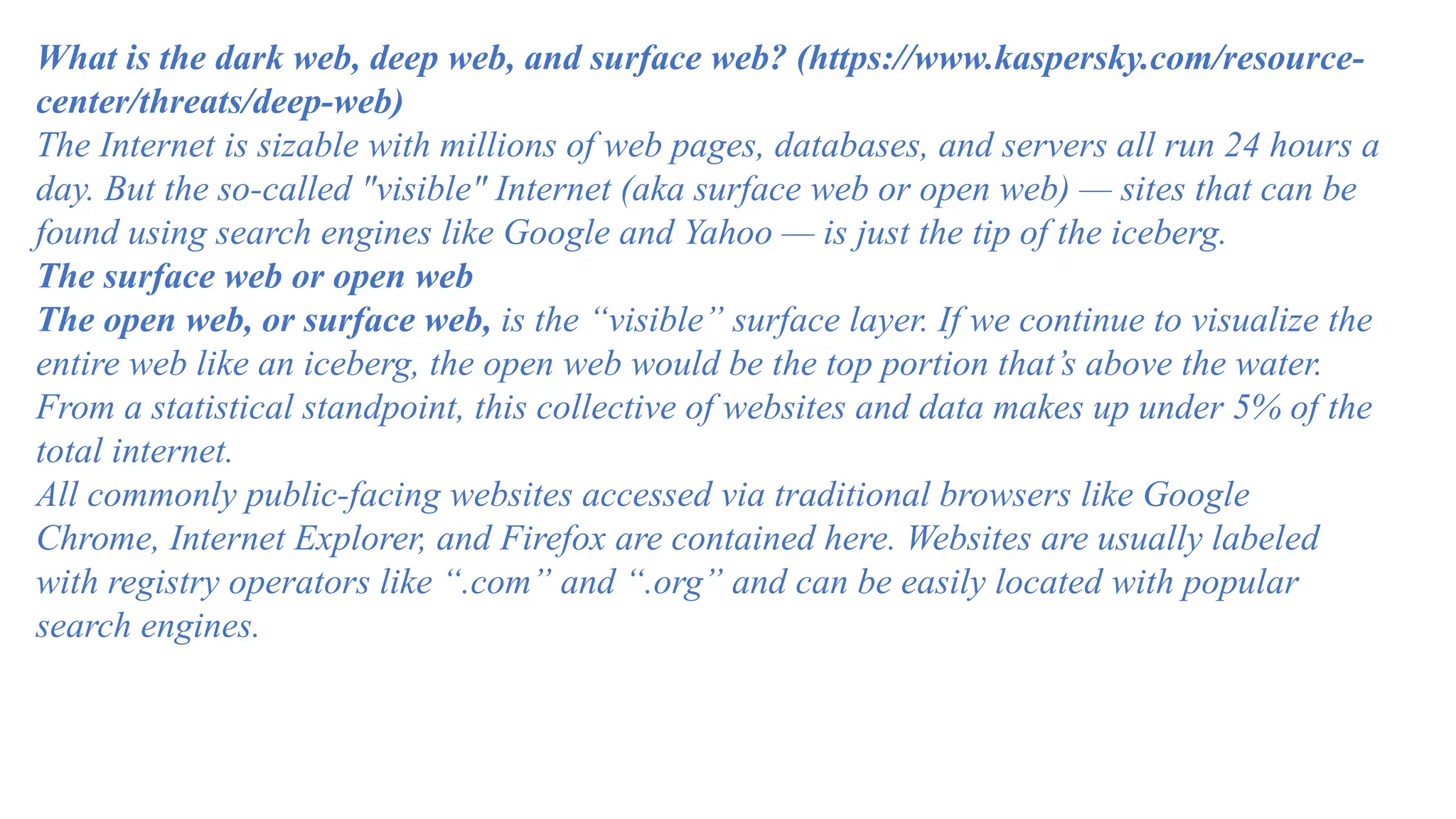 What is the dark web, deep web, and surface web? (https://www.kaspersky.com/resource-center/threats/deep-web)
The Internet is sizable with millions of web pages, databases, and servers all run 24 hours a day. But the so-called "visible" Internet (aka surface web or open web) — sites that can be found using search engines like Google and Yahoo — is just the tip of the iceberg.
The surface web or open web
The open web, or surface web, is the “visible” surface layer. If we continue to visualize the entire web like an iceberg, the open web would be the top portion that’s above the water. From a statistical standpoint, this collective of websites and data makes up under 5% of the total internet.
All commonly public-facing websites accessed via traditional browsers like Google Chrome, Internet Explorer, and Firefox are contained here. Websites are usually labeled with registry operators like “.com” and “.org” and can be easily located with popular search engines.